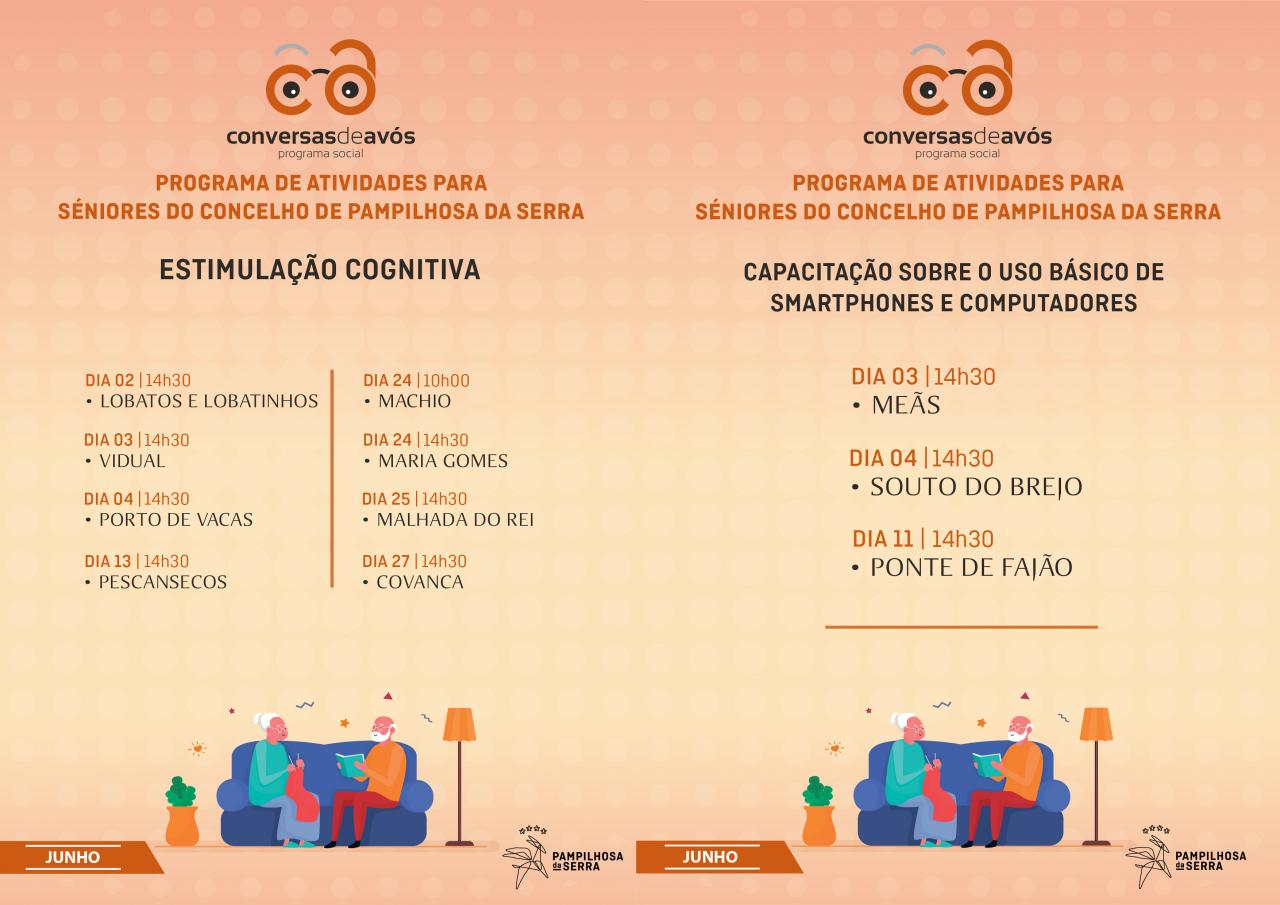 conversasdeavós
programa social

PROGRAMA DE ATIVIDADES PARA
SÉNIORES DO CONCELHO DE PAMPILHOSA DA SERRA

ESTIMULAÇÃO COGNITIVA

DIA 02 | 14h30
• LOBATOS E LOBATINHOS

DIA 03 | 14h30
• VIDUAL

DIA 04 | 14h30
• PORTO DE VACAS

DIA 13 | 14h30
• PESCANSECOS

DIA 24 | 10h00
• MACHIO

DIA 24 | 14h30
• MARIA GOMES

DIA 25 | 14h30
• MALHADA DO REI

DIA 27 | 14h30
• COVANCA

JUNHO

PAMPILHOSA da SERRA

conversasdeavós
programa social

PROGRAMA DE ATIVIDADES PARA
SÉNIORES DO CONCELHO DE PAMPILHOSA DA SERRA

CAPACITAÇÃO SOBRE O USO BÁSICO DE
SMARTPHONES E COMPUTADORES

DIA 03 | 14h30
• MEÃS

DIA 04 | 14h30
• SOUTO DO BREJO

DIA 11 | 14h30
• PONTE DE FAJÃO

JUNHO

PAMPILHOSA da SERRA